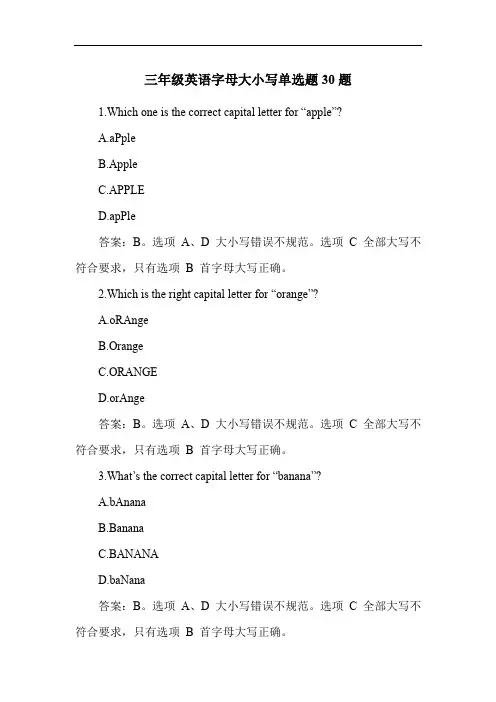 三年级英语字母大小写单选题 30 题

1.Which one is the correct capital letter for “apple”?

A.aPple

B.Apple

C.APPLE

D.apPle

答案：B。选项 A、D 大小写错误不规范。选项 C 全部大写不符合要求，只有选项 B 首字母大写正确。

2.Which is the right capital letter for “orange”?

A.oRAnge

B.Orange

C.ORANGE

D.orAnge

答案：B。选项 A、D 大小写错误不规范。选项 C 全部大写不符合要求，只有选项 B 首字母大写正确。

3.What’s the correct capital letter for “banana”?

A.bAnana

B.Banana

C.BANANA

D.baNana

答案：B。选项 A、D 大小写错误不规范。选项 C 全部大写不符合要求，只有选项 B 首字母大写正确。